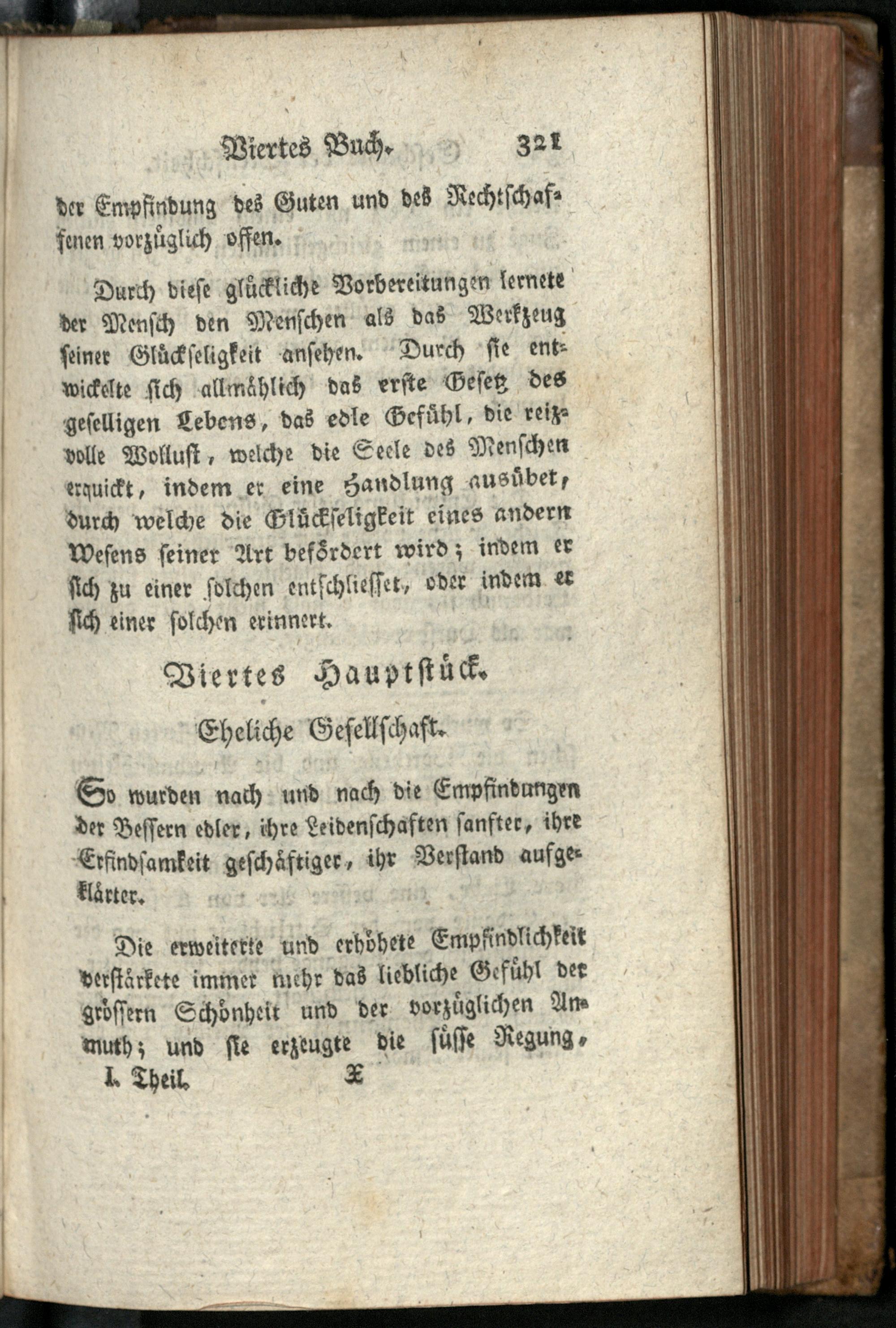 Viertes Buch. 321

der Empfindung des Guten und des Rechtschaffenen vorzüglich offen.

Durch diese glückliche Vorbereitungen lernete der Mensch den Menschen als das Werkzeug seiner Glückseligkeit ansehen. Durch sie entwickelte sich allmählich das erste Gesetz des geselligen Lebens, das edle Gefühl, die reizvolle Wollust, welche die Seele des Menschen erquickt, indem er eine Handlung ausübet, durch welche die Glückseligkeit eines andern Wesens seiner Art befördert wird; indem er sich zu einer solchen entschliesset, oder indem er sich einer solchen erinnert.

Viertes Hauptstück.

Eheliche Gesellschaft.

So wurden nach und nach die Empfindungen der Bessern edler, ihre Leidenschaften sanfter, ihre Erfindsamkeit geschäftiger, ihr Verstand aufgeklärter.

Die erweiterte und erhöhete Empfindlichkeit verstärkete immer mehr das liebliche Gefühl der grössern Schönheit und der vorzüglichen Anmuth; und sie erzeugte die süsse Regung,

I. Theil. X